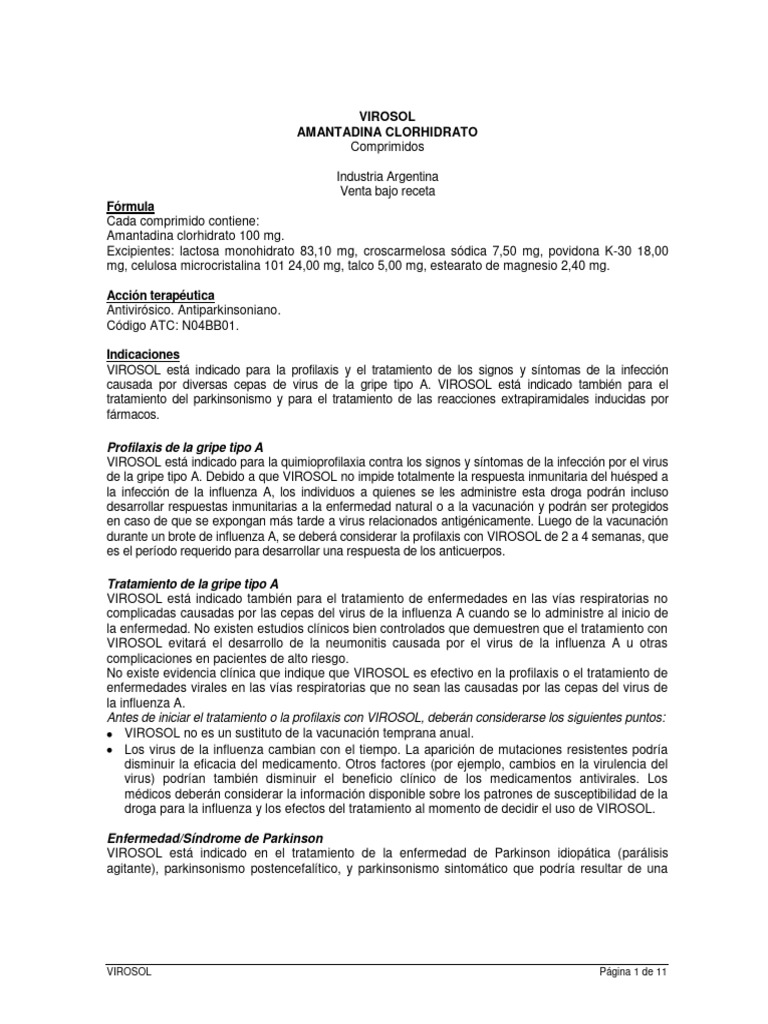 VIROSOL
AMANTADINA CLORHIDRATO
Comprimidos

Industria Argentina
Venta bajo receta

Fórmula
Cada comprimido contiene:
Amantadina clorhidrato 100 mg.
Excipientes: lactosa monohidrato 83,10 mg, croscarmelosa sódica 7,50 mg, povidona K-30 18,00 mg, celulosa microcristalina 101 24,00 mg, talco 5,00 mg, estearato de magnesio 2,40 mg.

Acción terapéutica
Antivirósico. Antiparkinsoniano.
Código ATC: N04BB01.

Indicaciones
VIROSOL está indicado para la profilaxis y el tratamiento de los signos y síntomas de la infección causada por diversas cepas de virus de la gripe tipo A. VIROSOL está indicado también para el tratamiento del parkinsonismo y para el tratamiento de las reacciones extrapiramidales inducidas por fármacos.

Profilaxis de la gripe tipo A
VIROSOL está indicado para la quimioprofilaxia contra los signos y síntomas de la infección por el virus de la gripe tipo A. Debido a que VIROSOL no impide totalmente la respuesta inmunitaria del huésped a la infección de la influenza A, los individuos a quienes se les administre esta droga podrán incluso desarrollar respuestas inmunitarias a la enfermedad natural o a la vacunación y podrán ser protegidos en caso de que se expongan más tarde a virus relacionados antigénicamente. Luego de la vacunación durante un brote de influenza A, se deberá considerar la profilaxis con VIROSOL de 2 a 4 semanas, que es el período requerido para desarrollar una respuesta de los anticuerpos.

Tratamiento de la gripe tipo A
VIROSOL está indicado también para el tratamiento de enfermedades en las vías respiratorias no complicadas causadas por las cepas del virus de la influenza A cuando se lo administre al inicio de la enfermedad. No existen estudios clínicos bien controlados que demuestren que el tratamiento con VIROSOL evitará el desarrollo de la neumonitis causada por el virus de la influenza A u otras complicaciones en pacientes de alto riesgo.
No existe evidencia clínica que indique que VIROSOL es efectivo en la profilaxis o el tratamiento de enfermedades virales en las vías respiratorias que no sean las causadas por las cepas del virus de la influenza A.
Antes de iniciar el tratamiento o la profilaxis con VIROSOL, deberán considerarse los siguientes puntos:
• VIROSOL no es un sustituto de la vacunación temprana anual.
• Los virus de la influenza cambian con el tiempo. La aparición de mutaciones resistentes podría disminuir la eficacia del medicamento. Otros factores (por ejemplo, cambios en la virulencia del virus) podrían también disminuir el beneficio clínico de los medicamentos antivirales. Los médicos deberán considerar la información disponible sobre los patrones de susceptibilidad de la droga para la influenza y los efectos del tratamiento al momento de decidir el uso de VIROSOL.

Enfermedad/Síndrome de Parkinson
VIROSOL está indicado en el tratamiento de la enfermedad de Parkinson idiopática (parálisis agitante), parkinsonismo postencefalítico, y parkinsonismo sintomático que podría resultar de una

VIROSOL
Página 1 de 11